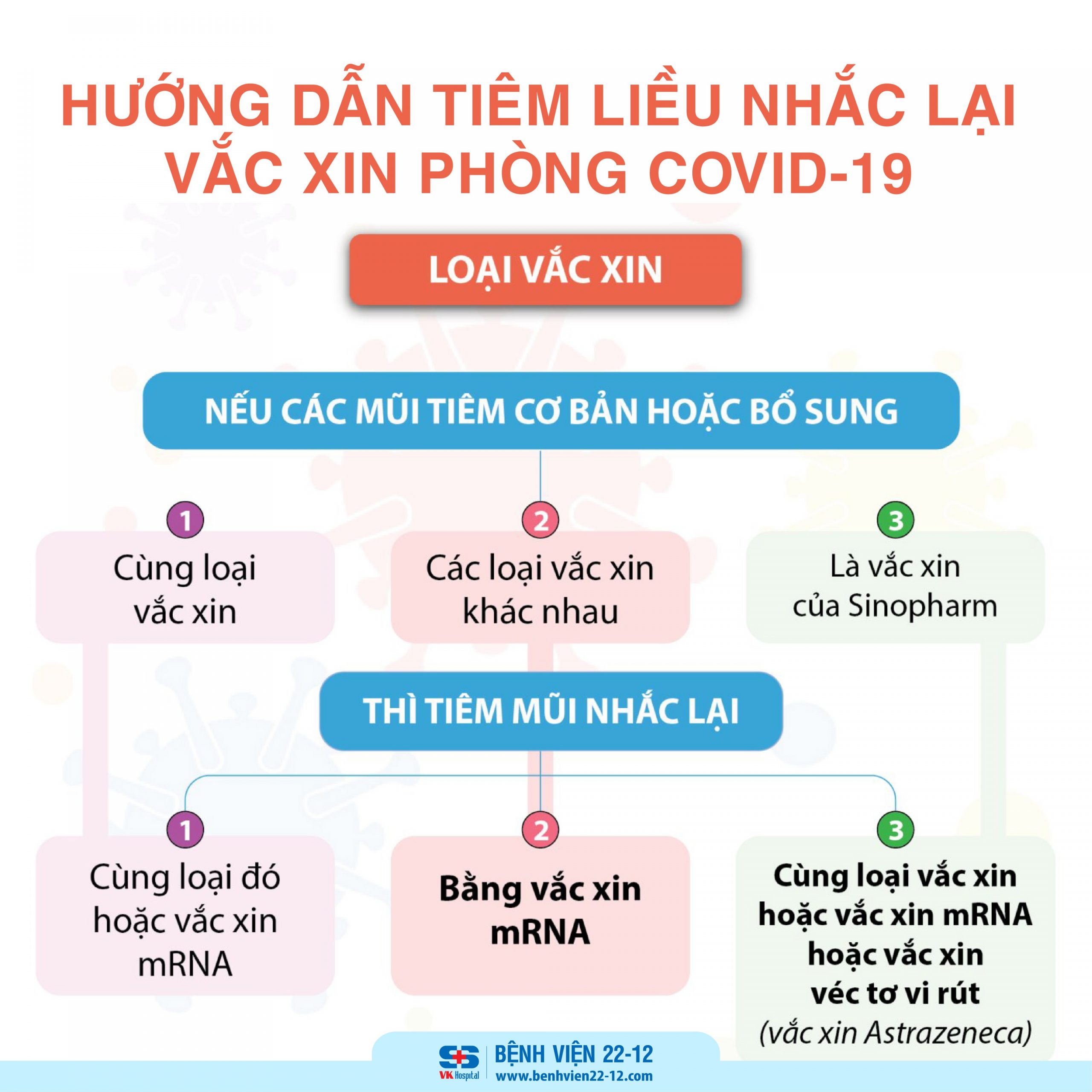 HƯỚNG DẪN TIÊM LIỀU NHẮC LẠI VẮC XIN PHÒNG COVID-19

LOẠI VẮC XIN

NẾU CÁC MŨI TIÊM CƠ BẢN HOẶC BỔ SUNG

1
Cùng loại vắc xin

2
Các loại vắc xin khác nhau

3
Là vắc xin của Sinopharm

THÌ TIÊM MŨI NHẮC LẠI

1
Cùng loại đó hoặc vắc xin mRNA

2
Bằng vắc xin mRNA

3
Cùng loại vắc xin hoặc vắc xin mRNA hoặc vắc xin véc tơ vi rút
(vắc xin Astrazeneca)

VK Hospital
BỆNH VIỆN 22-12
www.benhvien22-12.com